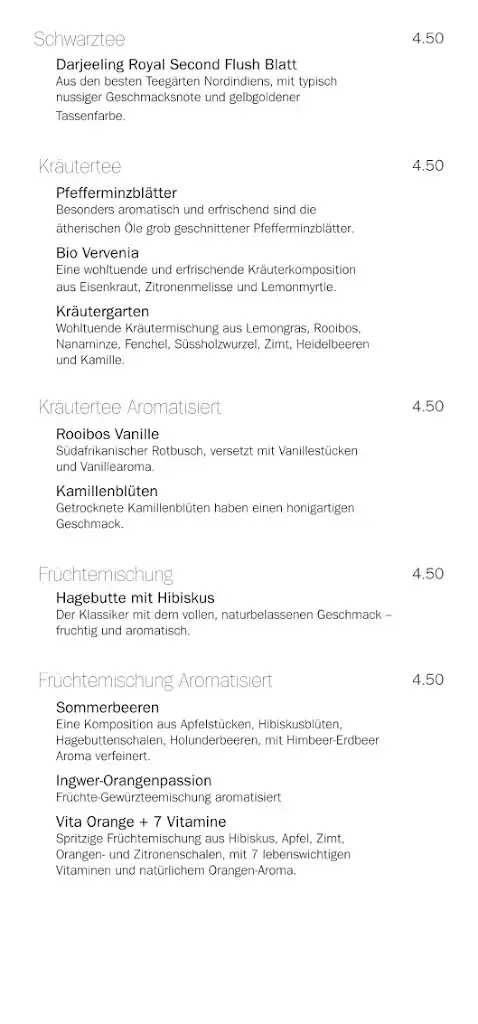 Schwarztee 4.50

Darjeeling Royal Second Flush Blatt
Aus den besten Teegärten Nordindiens, mit typisch nussiger Geschmacksnote und gelbgoldener Tassenfarbe.

Kräutertee 4.50

Pfefferminzblätter
Besonders aromatisch und erfrischend sind die ätherischen Öle grob geschnittener Pfefferminzblätter.

Bio Vervenia
Eine wohltuende und erfrischende Kräuterkomposition aus Eisenkraut, Zitronenmelisse und Lemonmyrtle.

Kräutergarten
Wohltuende Kräutermischung aus Lemongras, Rooibos, Nanaminze, Fenchel, Süssholzwurzel, Zimt, Heidelbeeren und Kamille.

Kräutertee Aromatisiert 4.50

Rooibos Vanille
Südafrikanischer Rotbusch, versetzt mit Vanillestücken und Vanillearoma.

Kamillenblüten
Getrocknete Kamillenblüten haben einen honigartigen Geschmack.

Früchtemischung 4.50

Hagebutte mit Hibiskus
Der Klassiker mit dem vollen, naturbelassenen Geschmack – fruchtig und aromatisch.

Früchtemischung Aromatisiert 4.50

Sommerbeeren
Eine Komposition aus Apfelstücken, Hibiskusblüten, Hagebuttenschalen, Holunderbeeren, mit Himbeer-Erdbeer Aroma verfeinert.

Ingwer-Orangenpassion
Früchte-Gewürzteemischung aromatisiert

Vita Orange + 7 Vitamine
Spritzige Früchtemischung aus Hibiskus, Apfel, Zimt, Orangen- und Zitronenschalen, mit 7 lebenswichtigen Vitaminen und natürlichem Orangen-Aroma.